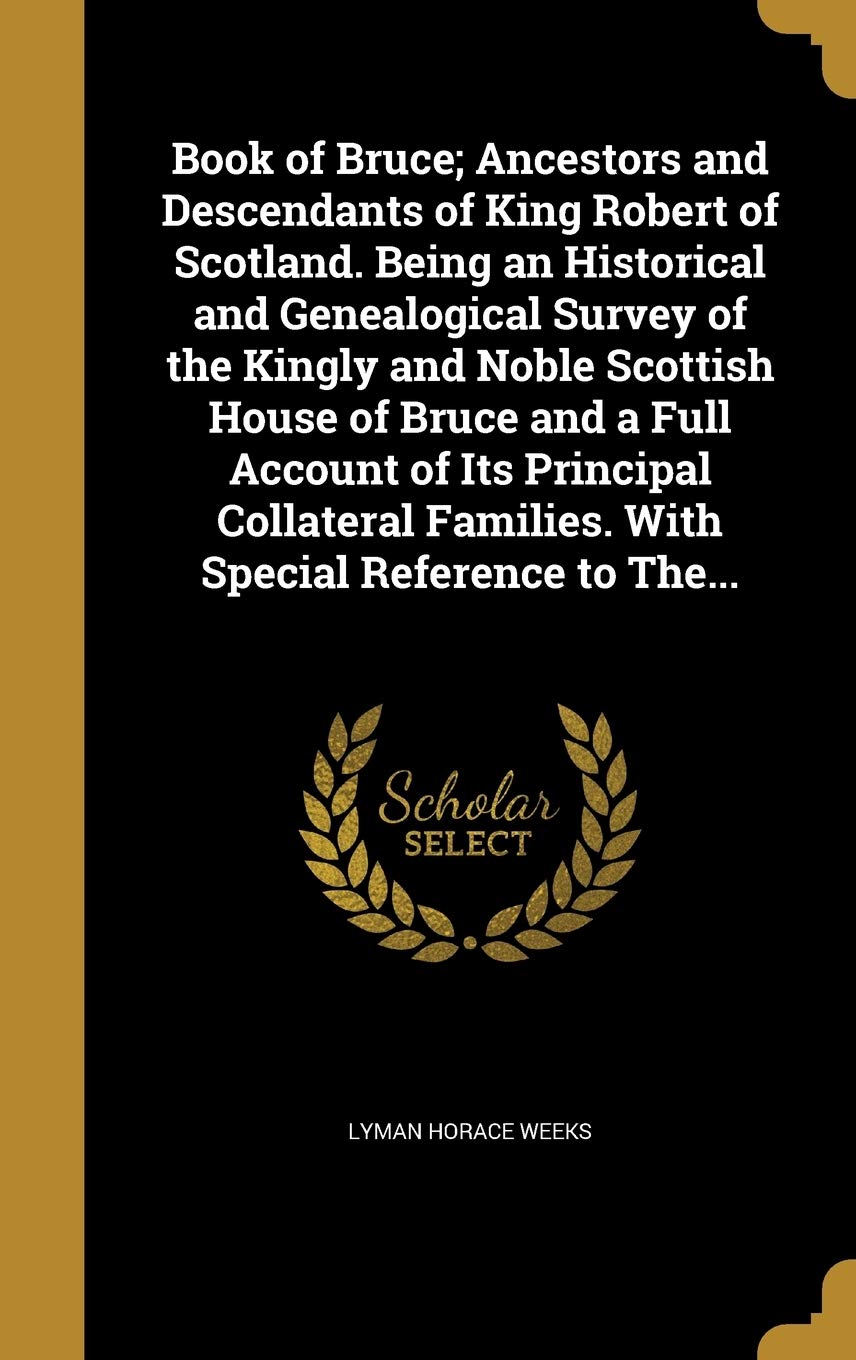 Book of Bruce; Ancestors and Descendants of King Robert of Scotland. Being an Historical and Genealogical Survey of the Kingly and Noble Scottish House of Bruce and a Full Account of Its Principal Collateral Families. With Special Reference to The...

Scholar
SELECT

LYMAN HORACE WEEKS